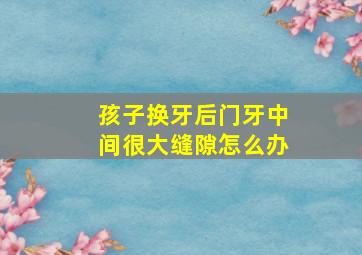 孩子换牙后门牙中间很大缝隙怎么办